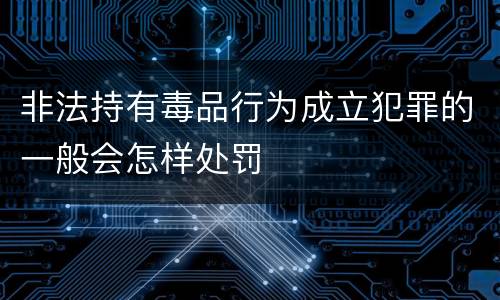 非法持有毒品行为成立犯罪的一般会怎样处罚